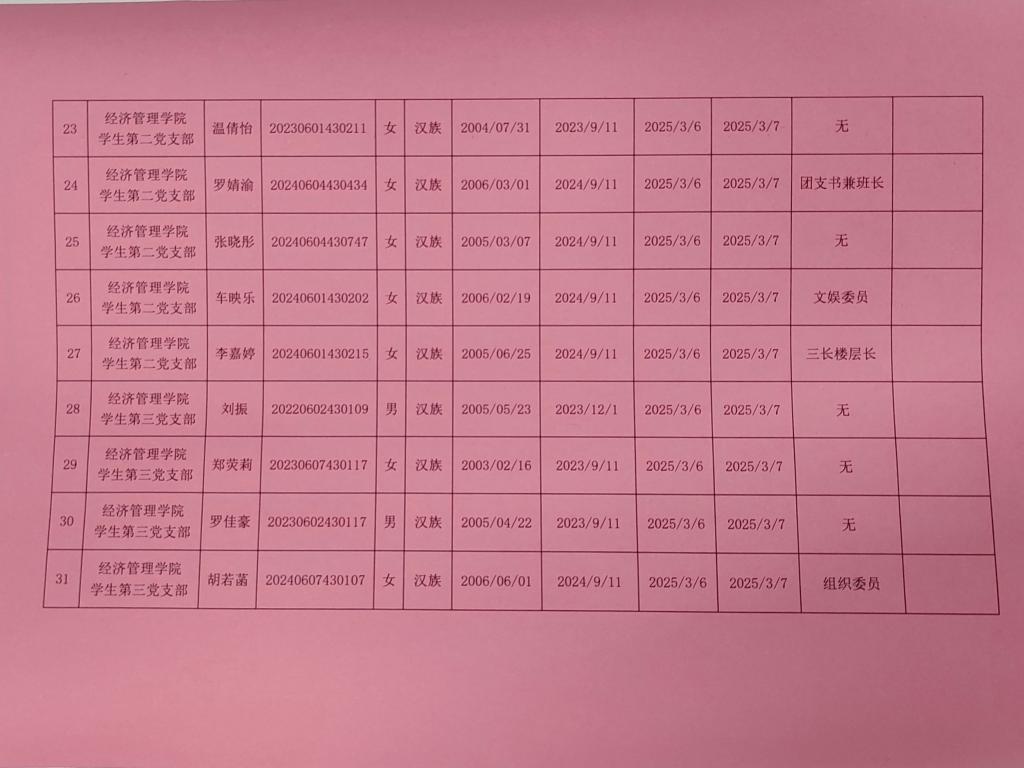 | 23 | 经济管理学院学生第二党支部 | 温倩怡 | 20230601430211 | 女 | 汉族 | 2004/07/31 | 2023/9/11 | 2025/3/6 | 2025/3/7 | 无 |  |
|---|---|---|---|---|---|---|---|---|---|---|---|
| 24 | 经济管理学院学生第二党支部 | 罗婧渝 | 20240604430434 | 女 | 汉族 | 2006/03/01 | 2024/9/11 | 2025/3/6 | 2025/3/7 | 团支书兼班长 |  |
| 25 | 经济管理学院学生第二党支部 | 张晓彤 | 20240604430747 | 女 | 汉族 | 2005/03/07 | 2024/9/11 | 2025/3/6 | 2025/3/7 | 无 |  |
| 26 | 经济管理学院学生第二党支部 | 车映乐 | 20240601430202 | 女 | 汉族 | 2006/02/19 | 2024/9/11 | 2025/3/6 | 2025/3/7 | 文娱委员 |  |
| 27 | 经济管理学院学生第二党支部 | 李嘉婷 | 20240601430215 | 女 | 汉族 | 2005/06/25 | 2024/9/11 | 2025/3/6 | 2025/3/7 | 三长楼层长 |  |
| 28 | 经济管理学院学生第三党支部 | 刘振 | 20220602430109 | 男 | 汉族 | 2005/05/23 | 2023/12/1 | 2025/3/6 | 2025/3/7 | 无 |  |
| 29 | 经济管理学院学生第三党支部 | 郑荧莉 | 20230607430117 | 女 | 汉族 | 2003/02/16 | 2023/9/11 | 2025/3/6 | 2025/3/7 | 无 |  |
| 30 | 经济管理学院学生第三党支部 | 罗佳豪 | 20230602430117 | 男 | 汉族 | 2005/04/22 | 2023/9/11 | 2025/3/6 | 2025/3/7 | 无 |  |
| 31 | 经济管理学院学生第三党支部 | 胡若菡 | 20240607430107 | 女 | 汉族 | 2006/06/01 | 2024/9/11 | 2025/3/6 | 2025/3/7 | 组织委员 |  |